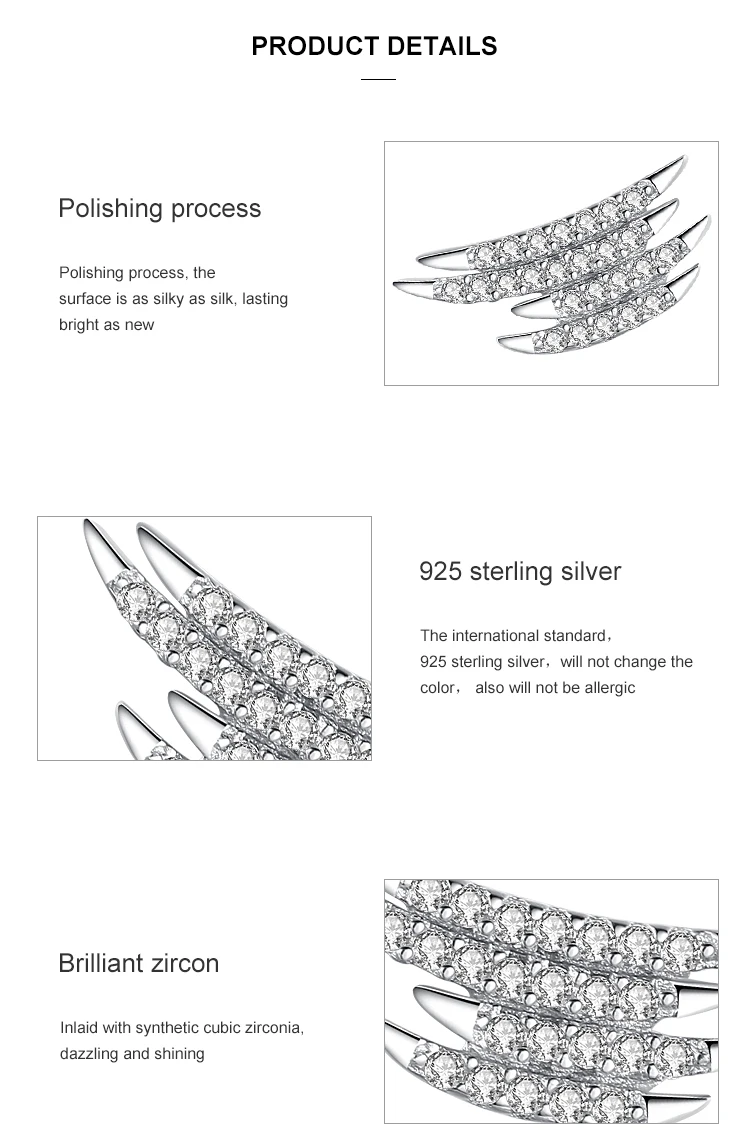 PRODUCT DETAILS

Polishing process

Polishing process, the surface is as silky as silk, lasting bright as new

925 sterling silver

The international standard， 925 sterling silver， will not change the color， also will not be allergic

Brilliant zircon

Inlaid with synthetic cubic zirconia, dazzling and shining